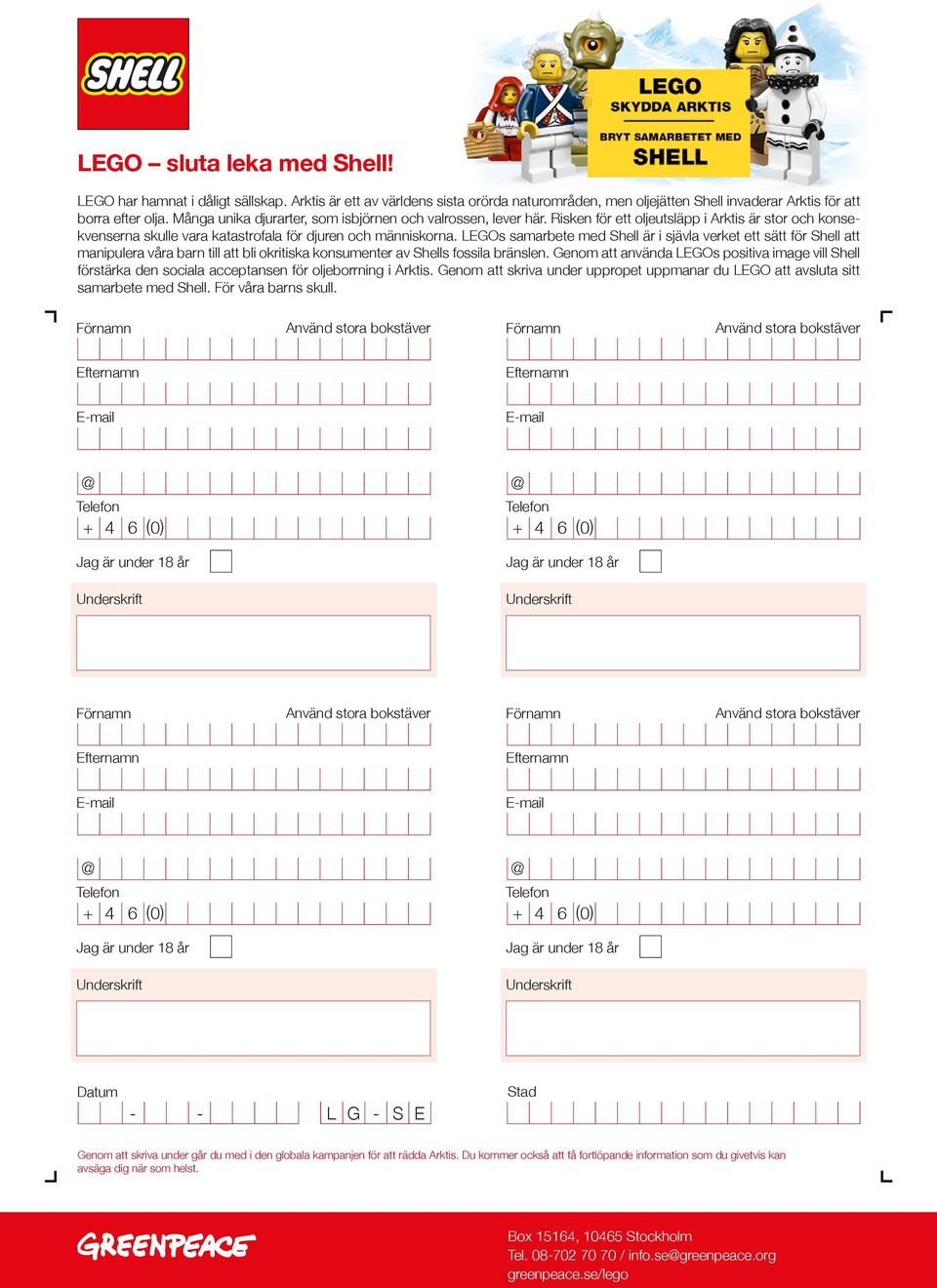 SHELL

LEGO
SKYDDA ARKTIS
BRYT SAMARBETET MED
SHELL

LEGO – sluta leka med Shell!

LEGO har hamnat i dåligt sällskap. Arktis är ett av världens sista orörda naturområden, men oljejätten Shell invaderar Arktis för att borra efter olja. Många unika djurarter, som isbjörnen och valrossen, lever här. Risken för ett oljeutsläpp i Arktis är stor och konsekvenserna skulle vara katastrofala för djuren och människorna. LEGOs samarbete med Shell är i själva verket ett sätt för Shell att manipulera våra barn till att bli okritiska konsumenter av Shells fossila bränslen. Genom att använda LEGOs positiva image vill Shell förstärka den sociala acceptansen för oljeborrning i Arktis. Genom att skriva under uppropet uppmanar du LEGO att avsluta sitt samarbete med Shell. För våra barns skull.

Förnamn Använd stora bokstäver
Efternamn
E-mail
@
Telefon
+ 4 6 (0)
Jag är under 18 år
Underskrift

Förnamn Använd stora bokstäver
Efternamn
E-mail
@
Telefon
+ 4 6 (0)
Jag är under 18 år
Underskrift

Förnamn Använd stora bokstäver
Efternamn
E-mail
@
Telefon
+ 4 6 (0)
Jag är under 18 år
Underskrift

Förnamn Använd stora bokstäver
Efternamn
E-mail
@
Telefon
+ 4 6 (0)
Jag är under 18 år
Underskrift

Datum
- - L G - S E

Stad

Genom att skriva under går du med i den globala kampanjen för att rädda Arktis. Du kommer också att få fortlöpande information som du givetvis kan avsäga dig när som helst.

GREENPEACE

Box 15164, 10465 Stockholm
Tel. 08-702 70 70 / info.se@greenpeace.org
greenpeace.se/lego